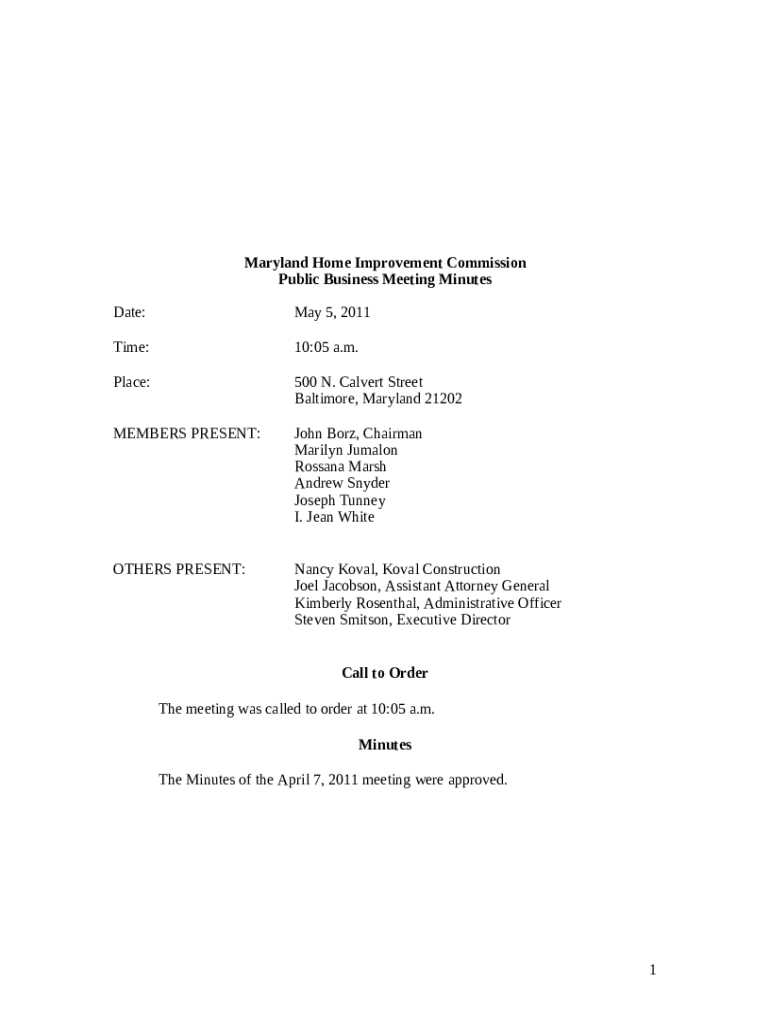 Maryland Home Improvement Commission
Public Business Meeting Minutes

Date: May 5, 2011

Time: 10:05 a.m.

Place: 500 N. Calvert Street
Baltimore, Maryland 21202

MEMBERS PRESENT: John Borz, Chairman
Marilyn Jumalon
Rossana Marsh
Andrew Snyder
Joseph Tunney
I. Jean White

OTHERS PRESENT: Nancy Koval, Koval Construction
Joel Jacobson, Assistant Attorney General
Kimberly Rosenthal, Administrative Officer
Steven Smitson, Executive Director

Call to Order

The meeting was called to order at 10:05 a.m.

Minutes

The Minutes of the April 7, 2011 meeting were approved.

1